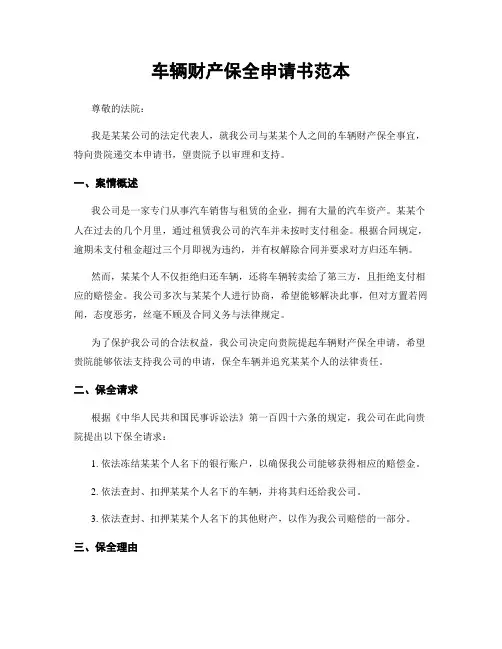 车辆财产保全申请书范本

尊敬的法院：

我是某某公司的法定代表人，就我公司与某某个人之间的车辆财产保全事宜，特向贵院递交本申请书，望贵院予以审理和支持。

一、案情概述

我公司是一家专门从事汽车销售与租赁的企业，拥有大量的汽车资产。某某个人在过去的几个月里，通过租赁我公司的汽车并未按时支付租金。根据合同规定，逾期未支付租金超过三个月即视为违约，并有权解除合同并要求对方归还车辆。

然而，某某个人不仅拒绝归还车辆，还将车辆转卖给了第三方，且拒绝支付相应的赔偿金。我公司多次与某某个人进行协商，希望能够解决此事，但对方置若罔闻，态度恶劣，丝毫不顾及合同义务与法律规定。

为了保护我公司的合法权益，我公司决定向贵院提起车辆财产保全申请，希望贵院能够依法支持我公司的申请，保全车辆并追究某某个人的法律责任。

二、保全请求

根据《中华人民共和国民事诉讼法》第一百四十六条的规定，我公司在此向贵院提出以下保全请求：

1. 依法冻结某某个人名下的银行账户，以确保我公司能够获得相应的赔偿金。

2. 依法查封、扣押某某个人名下的车辆，并将其归还给我公司。

3. 依法查封、扣押某某个人名下的其他财产，以作为我公司赔偿的一部分。

三、保全理由